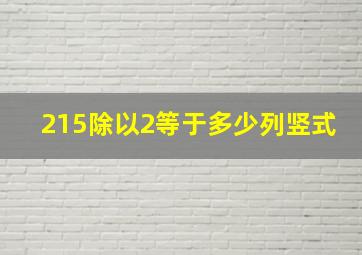 215除以2等于多少列竖式